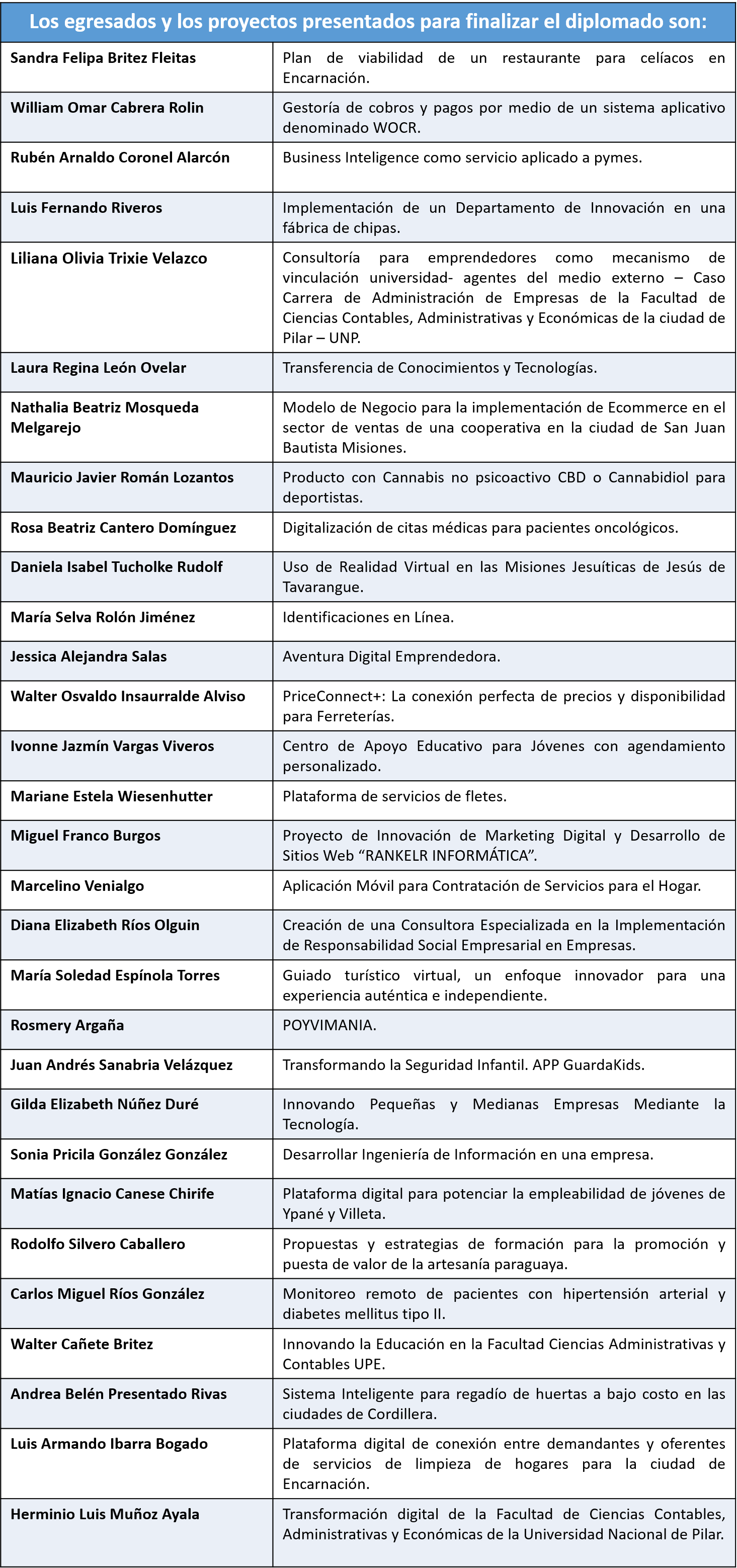 Los egresados y los proyectos presentados para finalizar el diplomado son:

| | |
|---|---|
| Sandra Felipa Britez Fleitas | Plan de viabilidad de un restaurante para celíacos en Encarnación. |
| William Omar Cabrera Rolin | Gestoría de cobros y pagos por medio de un sistema aplicativo denominado WOCR. |
| Rubén Arnaldo Coronel Alarcón | Business Inteligence como servicio aplicado a pymes. |
| Luis Fernando Riveros | Implementación de un Departamento de Innovación en una fábrica de chipas. |
| Liliana Olivia Trixie Velazco | Consultoría para emprendedores como mecanismo de vinculación universidad- agentes del medio externo – Caso Carrera de Administración de Empresas de la Facultad de Ciencias Contables, Administrativas y Económicas de la ciudad de Pilar – UNP. |
| Laura Regina León Ovelar | Transferencia de Conocimientos y Tecnologías. |
| Nathalia Beatriz Mosqueda Melgarejo | Modelo de Negocio para la implementación de Ecommerce en el sector de ventas de una cooperativa en la ciudad de San Juan Bautista Misiones. |
| Mauricio Javier Román Lozantos | Producto con Cannabis no psicoactivo CBD o Cannabidiol para deportistas. |
| Rosa Beatriz Cantero Domínguez | Digitalización de citas médicas para pacientes oncológicos. |
| Daniela Isabel Tucholke Rudolf | Uso de Realidad Virtual en las Misiones Jesuíticas de Jesús de Tavarangue. |
| María Selva Rolón Jiménez | Identificaciones en Línea. |
| Jessica Alejandra Salas | Aventura Digital Emprendedora. |
| Walter Osvaldo Insaurralde Alviso | PriceConnect+: La conexión perfecta de precios y disponibilidad para Ferreterías. |
| Ivonne Jazmín Vargas Viveros | Centro de Apoyo Educativo para Jóvenes con agendamiento personalizado. |
| Mariane Estela Wiesenhutter | Plataforma de servicios de fletes. |
| Miguel Franco Burgos | Proyecto de Innovación de Marketing Digital y Desarrollo de Sitios Web “RANKELR INFORMÁTICA”. |
| Marcelino Venialgo | Aplicación Móvil para Contratación de Servicios para el Hogar. |
| Diana Elizabeth Ríos Olguin | Creación de una Consultora Especializada en la Implementación de Responsabilidad Social Empresarial en Empresas. |
| María Soledad Espínola Torres | Guiado turístico virtual, un enfoque innovador para una experiencia auténtica e independiente. |
| Rosmery Argaña | POYVIMANIA. |
| Juan Andrés Sanabria Velázquez | Transformando la Seguridad Infantil. APP GuardaKids. |
| Gilda Elizabeth Núñez Duré | Innovando Pequeñas y Medianas Empresas Mediante la Tecnología. |
| Sonia Pricila González González | Desarrollar Ingeniería de Información en una empresa. |
| Matías Ignacio Canese Chirife | Plataforma digital para potenciar la empleabilidad de jóvenes de Ypané y Villeta. |
| Rodolfo Silvero Caballero | Propuestas y estrategias de formación para la promoción y puesta de valor de la artesanía paraguaya. |
| Carlos Miguel Ríos González | Monitoreo remoto de pacientes con hipertensión arterial y diabetes mellitus tipo II. |
| Walter Cañete Britez | Innovando la Educación en la Facultad Ciencias Administrativas y Contables UPE. |
| Andrea Belén Presentado Rivas | Sistema Inteligente para regadío de huertas a bajo costo en las ciudades de Cordillera. |
| Luis Armando Ibarra Bogado | Plataforma digital de conexión entre demandantes y oferentes de servicios de limpieza de hogares para la ciudad de Encarnación. |
| Herminio Luis Muñoz Ayala | Transformación digital de la Facultad de Ciencias Contables, Administrativas y Económicas de la Universidad Nacional de Pilar. |